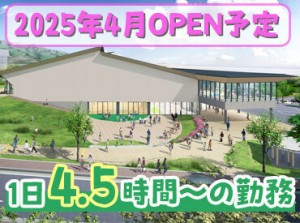 2025年4月OPEN予定

1日4.5時間～の勤務